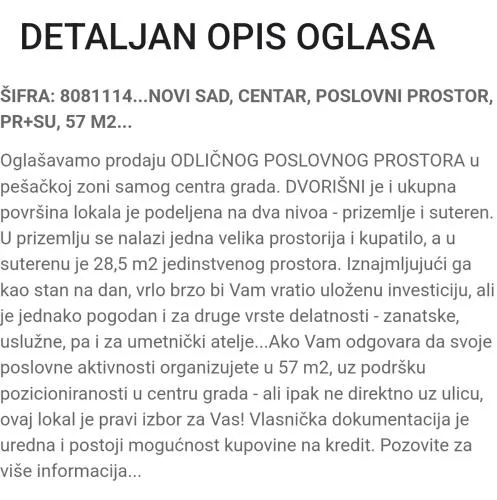 DETALJAN OPIS OGLASA

ŠIFRA: 8081114...NOVI SAD, CENTAR, POSLOVNI PROSTOR, PR+SU, 57 M2...

Oglašavamo prodaju ODLIČNOG POSLOVNOG PROSTORA u pešačkoj zoni samog centra grada. DVORIŠNI je i ukupna površina lokala je podeljena na dva nivoa - prizemlje i suteren. U prizemlju se nalazi jedna velika prostorija i kupatilo, a u suterenu je 28,5 m2 jedinstvenog prostora. Iznajmljujući ga kao stan na dan, vrlo brzo bi Vam vratio uloženu investiciju, ali je jednako pogodan i za druge vrste delatnosti - zanatske, uslužne, pa i za umetnički atelje...Ako Vam odgovara da svoje poslovne aktivnosti organizujete u 57 m2, uz podršku pozicioniranosti u centru grada - ali ipak ne direktno uz ulicu, ovaj lokal je pravi izbor za Vas! Vlasnička dokumentacija je uredna i postoji mogućnost kupovine na kredit. Pozovite za više informacija...